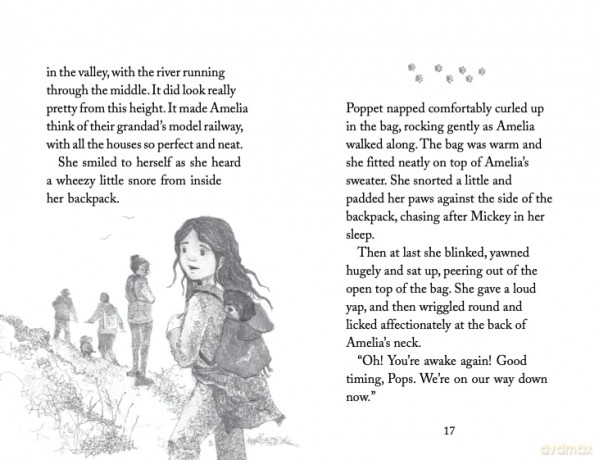 in the valley, with the river running through the middle. It did look really pretty from this height. It made Amelia think of their grandad's model railway, with all the houses so perfect and neat.

She smiled to herself as she heard a wheezy little snore from inside her backpack.

Poppet napped comfortably curled up in the bag, rocking gently as Amelia walked along. The bag was warm and she fitted neatly on top of Amelia's sweater. She snorted a little and padded her paws against the side of the backpack, chasing after Mickey in her sleep.

Then at last she blinked, yawned hugely and sat up, peering out of the open top of the bag. She gave a loud yap, and then wriggled round and licked affectionately at the back of Amelia's neck.

"Oh! You're awake again! Good timing, Pops. We're on our way down now."

17

dvdmax